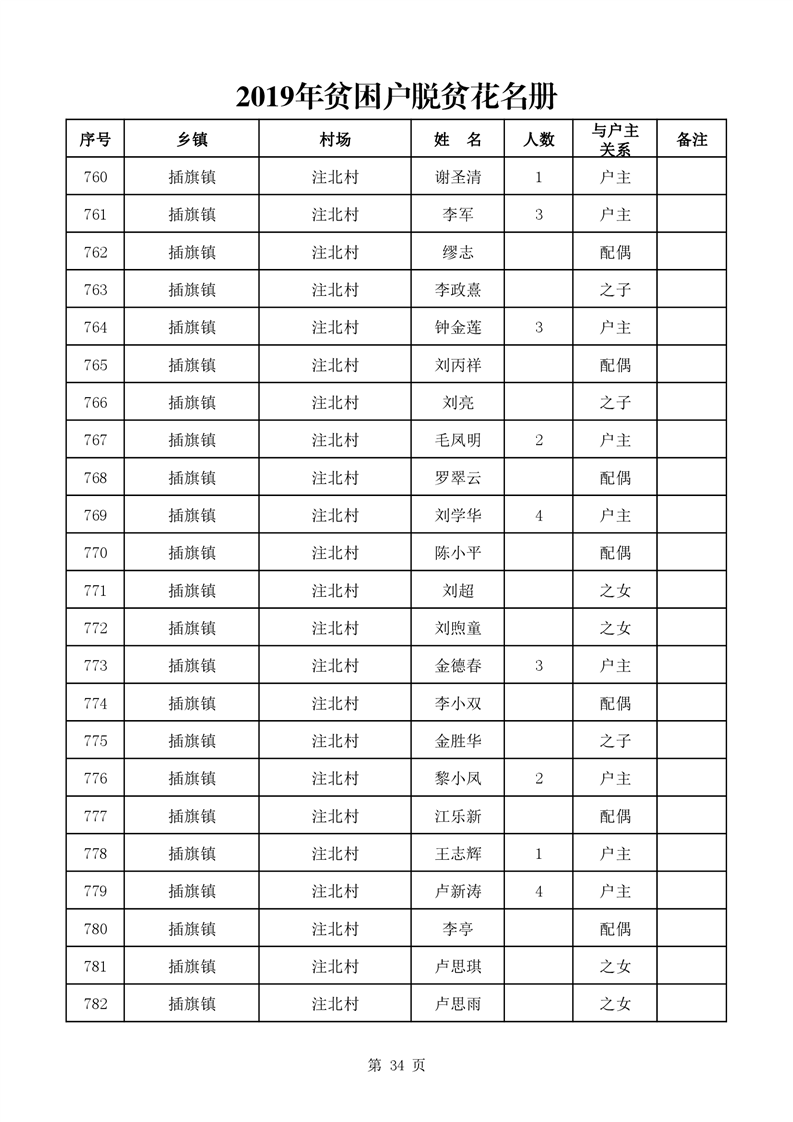 2019年贫困户脱贫花名册

| 序号 | 乡镇 | 村场 | 姓　名 | 人数 | 与户主关系 | 备注 |
|---|---|---|---|---|---|---|
| 760 | 插旗镇 | 注北村 | 谢圣清 | 1 | 户主 | |
| 761 | 插旗镇 | 注北村 | 李军 | 3 | 户主 | |
| 762 | 插旗镇 | 注北村 | 缪志 | | 配偶 | |
| 763 | 插旗镇 | 注北村 | 李政熹 | | 之子 | |
| 764 | 插旗镇 | 注北村 | 钟金莲 | 3 | 户主 | |
| 765 | 插旗镇 | 注北村 | 刘丙祥 | | 配偶 | |
| 766 | 插旗镇 | 注北村 | 刘亮 | | 之子 | |
| 767 | 插旗镇 | 注北村 | 毛凤明 | 2 | 户主 | |
| 768 | 插旗镇 | 注北村 | 罗翠云 | | 配偶 | |
| 769 | 插旗镇 | 注北村 | 刘学华 | 4 | 户主 | |
| 770 | 插旗镇 | 注北村 | 陈小平 | | 配偶 | |
| 771 | 插旗镇 | 注北村 | 刘超 | | 之女 | |
| 772 | 插旗镇 | 注北村 | 刘煦童 | | 之女 | |
| 773 | 插旗镇 | 注北村 | 金德春 | 3 | 户主 | |
| 774 | 插旗镇 | 注北村 | 李小双 | | 配偶 | |
| 775 | 插旗镇 | 注北村 | 金胜华 | | 之子 | |
| 776 | 插旗镇 | 注北村 | 黎小凤 | 2 | 户主 | |
| 777 | 插旗镇 | 注北村 | 江乐新 | | 配偶 | |
| 778 | 插旗镇 | 注北村 | 王志辉 | 1 | 户主 | |
| 779 | 插旗镇 | 注北村 | 卢新涛 | 4 | 户主 | |
| 780 | 插旗镇 | 注北村 | 李亭 | | 配偶 | |
| 781 | 插旗镇 | 注北村 | 卢思琪 | | 之女 | |
| 782 | 插旗镇 | 注北村 | 卢思雨 | | 之女 | |

第 34 页